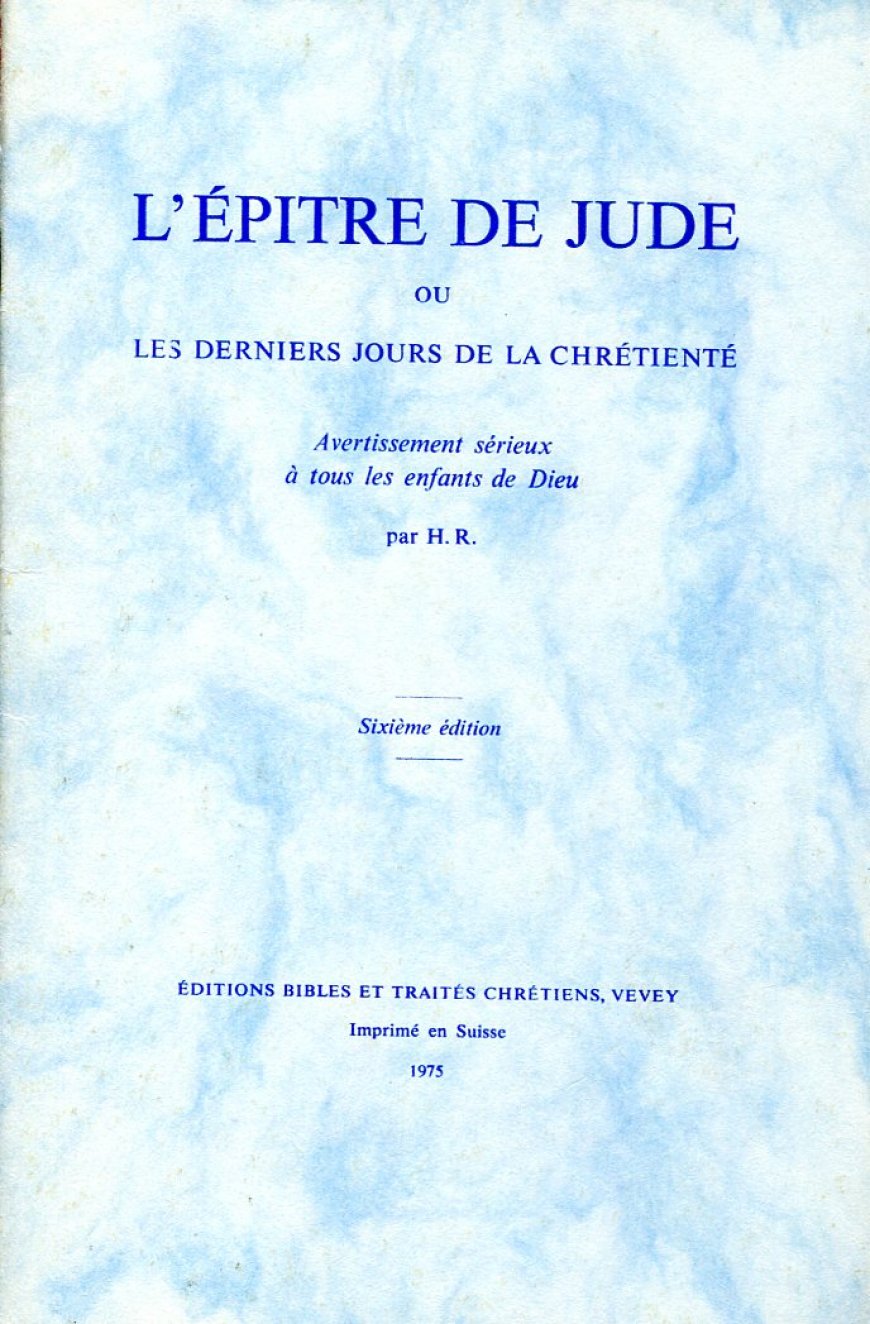 L'ÉPITRE DE JUDE

OU

LES DERNIERS JOURS DE LA CHRÉTIENTÉ

Avertissement sérieux
à tous les enfants de Dieu

par H. R.

Sixième édition

ÉDITIONS BIBLES ET TRAITÉS CHRÉTIENS, VEVEY

Imprimé en Suisse

1975